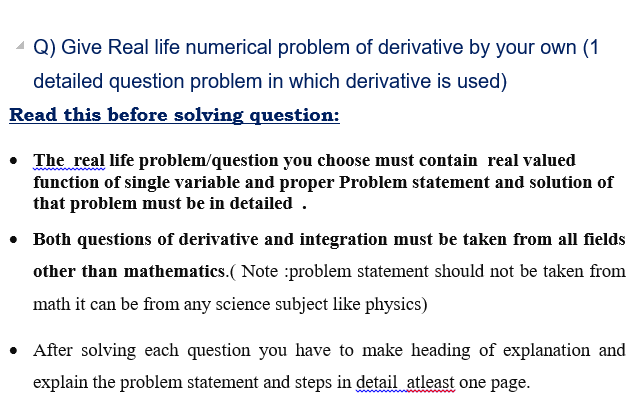 Q) Give Real life numerical problem of derivative by your own (1 detailed question problem in which derivative is used)

Read this before solving question:

• The real life problem/question you choose must contain real valued function of single variable and proper Problem statement and solution of that problem must be in detailed .

• Both questions of derivative and integration must be taken from all fields other than mathematics.( Note :problem statement should not be taken from math it can be from any science subject like physics)

• After solving each question you have to make heading of explanation and explain the problem statement and steps in detail atleast one page.